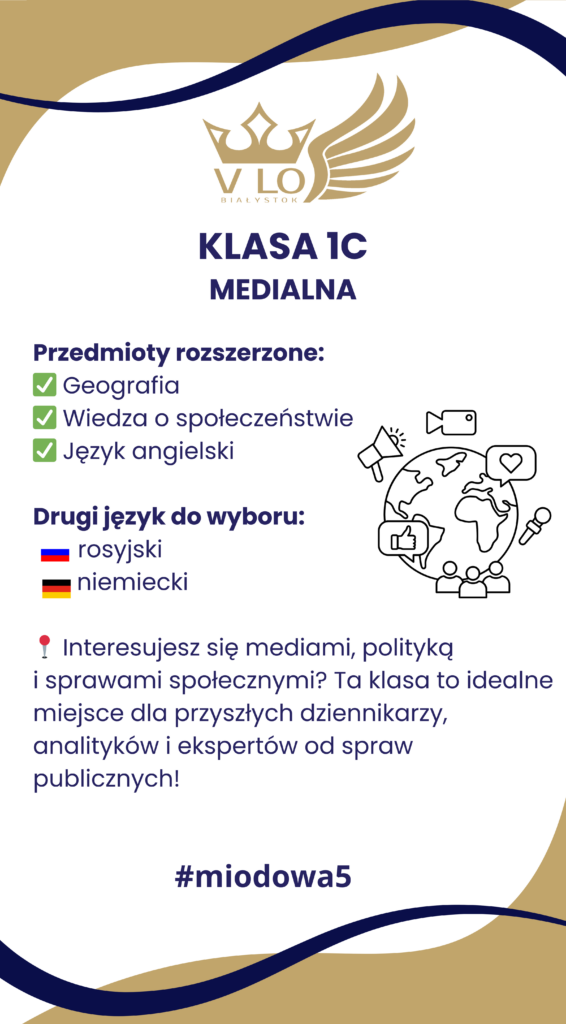 V LO
BIAŁYSTOK

KLASA 1C
MEDIALNA

Przedmioty rozszerzone:
✅ Geografia
✅ Wiedza o społeczeństwie
✅ Język angielski

Drugi język do wyboru:
rosyjski
niemiecki

📍 Interesujesz się mediami, polityką i sprawami społecznymi? Ta klasa to idealne miejsce dla przyszłych dziennikarzy, analityków i ekspertów od spraw publicznych!

#miodowa5